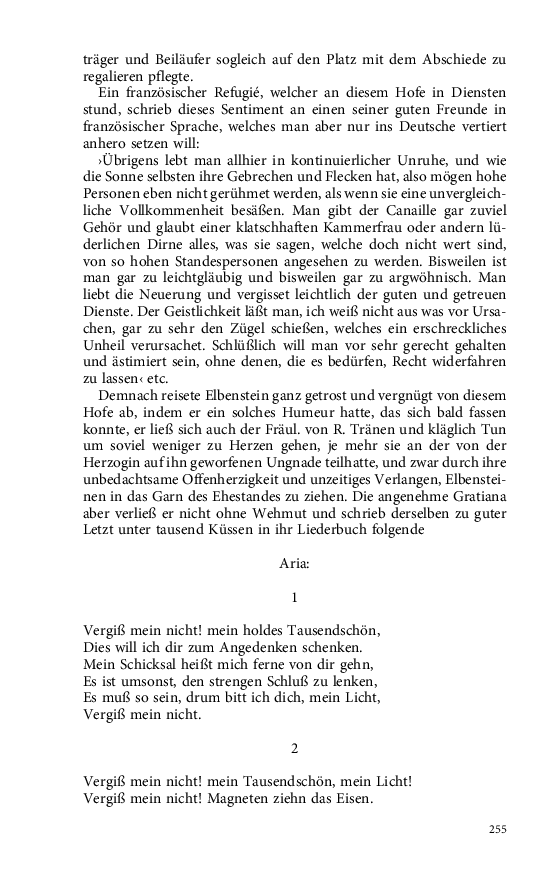 träger und Beiläufer sogleich auf den Platz mit dem Abschiede zu regalieren pflegte.

Ein französischer Refugié, welcher an diesem Hofe in Diensten stund, schrieb dieses Sentiment an einen seiner guten Freunde in französischer Sprache, welches man aber nur ins Deutsche vertiert anhero setzen will:

›Übrigens lebt man allhier in kontinuierlicher Unruhe, und wie die Sonne selbsten ihre Gebrechen und Flecken hat, also mögen hohe Personen eben nicht gerühmet werden, als wenn sie eine unvergleichliche Vollkommenheit besäßen. Man gibt der Canaille gar zuviel Gehör und glaubt einer klatschhaften Kammerfrau oder andern lüderlichen Dirne alles, was sie sagen, welche doch nicht wert sind, von so hohen Standespersonen angesehen zu werden. Bisweilen ist man gar zu leichtgläubig und bisweilen gar zu argwöhnisch. Man liebt die Neuerung und vergisset leichtlich der guten und getreuen Dienste. Der Geistlichkeit läßt man, ich weiß nicht aus was vor Ursachen, gar zu sehr den Zügel schießen, welches ein erschreckliches Unheil verursachet. Schlüßlich will man vor sehr gerecht gehalten und ästimiert sein, ohne denen, die es bedürfen, Recht widerfahren zu lassen‹ etc.

Demnach reisete Elbenstein ganz getrost und vergnügt von diesem Hofe ab, indem er ein solches Humeur hatte, das sich bald fassen konnte, er ließ sich auch der Fräul. von R. Tränen und kläglich Tun um soviel weniger zu Herzen gehen, je mehr sie an der von der Herzogin auf ihn geworfenen Ungnade teilhatte, und zwar durch ihre unbedachtsame Offenherzigkeit und unzeitiges Verlangen, Elbensteinen in das Garn des Ehestandes zu ziehen. Die angenehme Gratiana aber verließ er nicht ohne Wehmut und schrieb derselben zu guter Letzt unter tausend Küssen in ihr Liederbuch folgende

Aria:

1

Vergiß mein nicht! mein holdes Tausendschön,
Dies will ich dir zum Angedenken schenken.
Mein Schicksal heißt mich ferne von dir gehn,
Es ist umsonst, den strengen Schluß zu lenken,
Es muß so sein, drum bitt ich dich, mein Licht,
Vergiß mein nicht.

2

Vergiß mein nicht! mein Tausendschön, mein Licht!
Vergiß mein nicht! Magneten ziehn das Eisen.

255